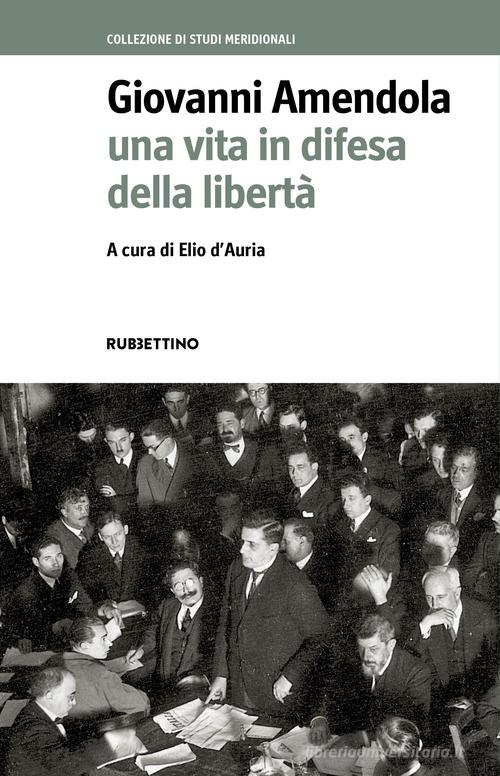 COLLEZIONE DI STUDI MERIDIONALI

Giovanni Amendola
una vita in difesa della libertà

A cura di Elio d'Auria

RUBBETTINO

libreriauniversitaria.it